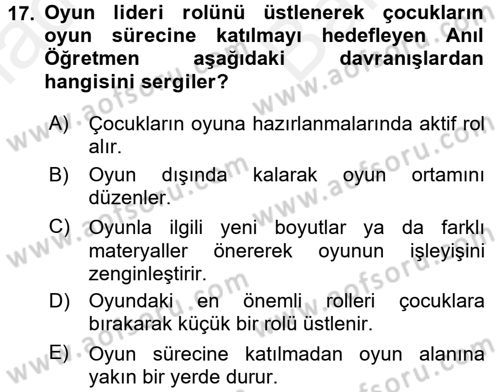 17. Oyun lideri rolünü üstlenerek çocukların oyun sürecine katılmayı hedefleyen Anıl Öğretmen aşağıdaki davranışlardan hangisini sergiler?

A) Çocukların oyuna hazırlanmalarında aktif rol alır.

B) Oyun dışında kalarak oyun ortamını düzenler.

C) Oyunla ilgili yeni boyutlar ya da farklı materyaller önererek oyunun işleyişini zenginleştirir.

D) Oyundaki en önemli rolleri çocuklara bırakarak küçük bir rolü üstlenir.

E) Oyun sürecine katılmadan oyun alanına yakın bir yerde durur.

www.aofsoru.com